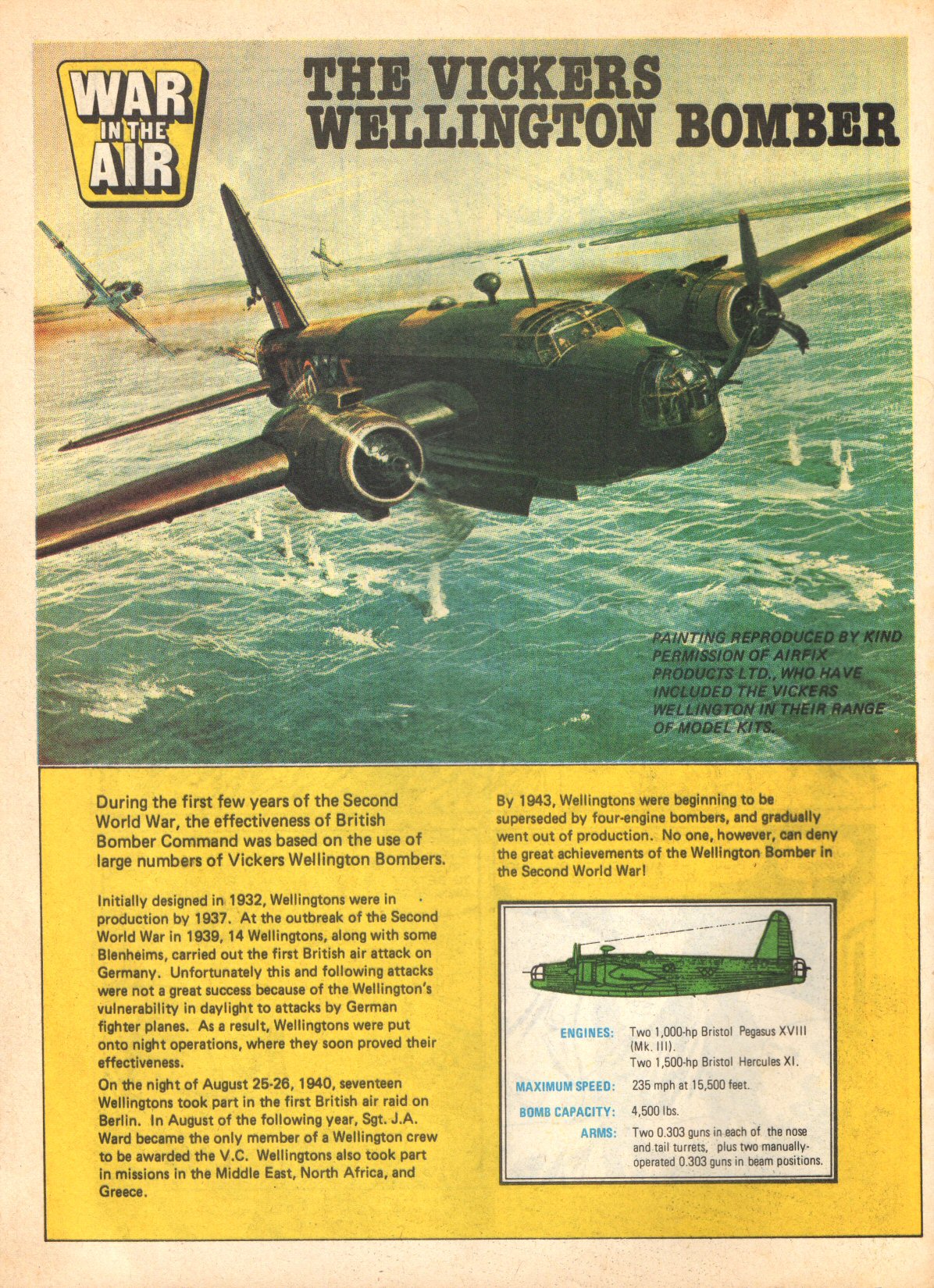 WAR IN THE AIR

THE VICKERS WELLINGTON BOMBER

PAINTING REPRODUCED BY KIND PERMISSION OF AIRFIX PRODUCTS LTD., WHO HAVE INCLUDED THE VICKERS WELLINGTON IN THEIR RANGE OF MODEL KITS.

During the first few years of the Second World War, the effectiveness of British Bomber Command was based on the use of large numbers of Vickers Wellington Bombers.

Initially designed in 1932, Wellingtons were in production by 1937. At the outbreak of the Second World War in 1939, 14 Wellingtons, along with some Blenheims, carried out the first British air attack on Germany. Unfortunately this and following attacks were not a great success because of the Wellington's vulnerability in daylight to attacks by German fighter planes. As a result, Wellingtons were put onto night operations, where they soon proved their effectiveness.

On the night of August 25-26, 1940, seventeen Wellingtons took part in the first British air raid on Berlin. In August of the following year, Sgt. J.A. Ward became the only member of a Wellington crew to be awarded the V.C. Wellingtons also took part in missions in the Middle East, North Africa, and Greece.

By 1943, Wellingtons were beginning to be superseded by four-engine bombers, and gradually went out of production. No one, however, can deny the great achievements of the Wellington Bomber in the Second World War!

ENGINES: Two 1,000-hp Bristol Pegasus XVIII (Mk. III). Two 1,500-hp Bristol Hercules XI.

MAXIMUM SPEED: 235 mph at 15,500 feet.

BOMB CAPACITY: 4,500 lbs.

ARMS: Two 0.303 guns in each of the nose and tail turrets, plus two manually-operated 0.303 guns in beam positions.